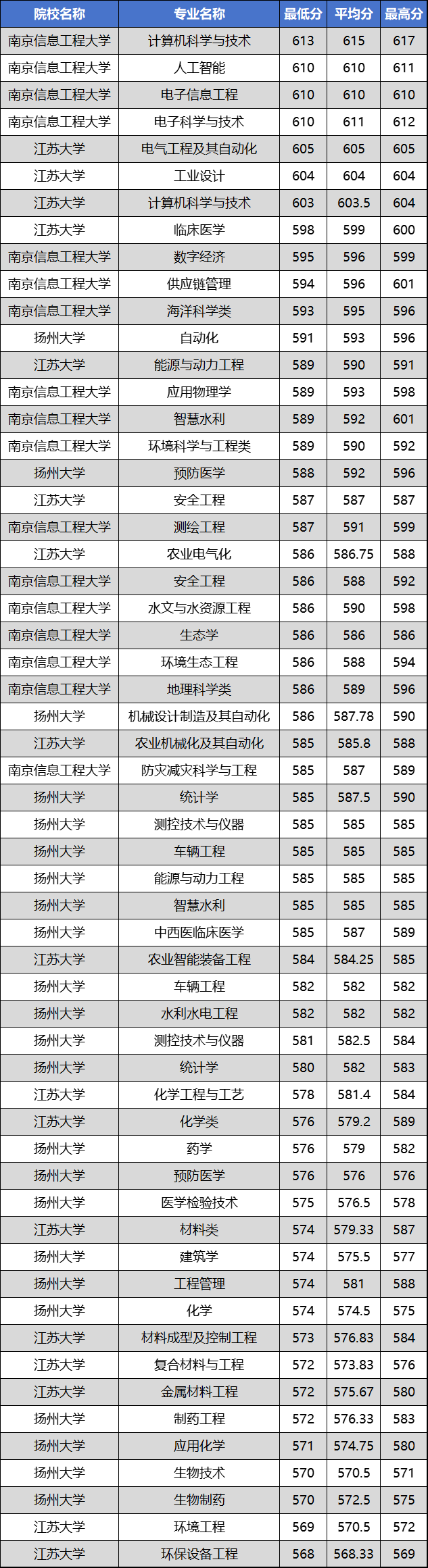 | 院校名称 | 专业名称 | 最低分 | 平均分 | 最高分 |
|---|---|---|---|---|
| 南京信息工程大学 | 计算机科学与技术 | 613 | 615 | 617 |
| 南京信息工程大学 | 人工智能 | 610 | 610 | 611 |
| 南京信息工程大学 | 电子信息工程 | 610 | 610 | 610 |
| 南京信息工程大学 | 电子科学与技术 | 610 | 611 | 612 |
| 江苏大学 | 电气工程及其自动化 | 605 | 605 | 605 |
| 江苏大学 | 工业设计 | 604 | 604 | 604 |
| 江苏大学 | 计算机科学与技术 | 603 | 603.5 | 604 |
| 江苏大学 | 临床医学 | 598 | 599 | 600 |
| 南京信息工程大学 | 数字经济 | 595 | 596 | 599 |
| 南京信息工程大学 | 供应链管理 | 594 | 596 | 601 |
| 南京信息工程大学 | 海洋科学类 | 593 | 595 | 596 |
| 扬州大学 | 自动化 | 591 | 593 | 596 |
| 江苏大学 | 能源与动力工程 | 589 | 590 | 591 |
| 南京信息工程大学 | 应用物理学 | 589 | 593 | 598 |
| 南京信息工程大学 | 智慧水利 | 589 | 592 | 601 |
| 南京信息工程大学 | 环境科学与工程类 | 589 | 590 | 592 |
| 扬州大学 | 预防医学 | 588 | 592 | 596 |
| 江苏大学 | 安全工程 | 587 | 587 | 587 |
| 南京信息工程大学 | 测绘工程 | 587 | 591 | 599 |
| 江苏大学 | 农业电气化 | 586 | 586.75 | 588 |
| 南京信息工程大学 | 安全工程 | 586 | 588 | 592 |
| 南京信息工程大学 | 水文与水资源工程 | 586 | 590 | 598 |
| 南京信息工程大学 | 生态学 | 586 | 586 | 586 |
| 南京信息工程大学 | 环境生态工程 | 586 | 588 | 594 |
| 南京信息工程大学 | 地理科学类 | 586 | 589 | 596 |
| 扬州大学 | 机械设计制造及其自动化 | 586 | 587.78 | 590 |
| 江苏大学 | 农业机械化及其自动化 | 585 | 585.8 | 588 |
| 南京信息工程大学 | 防灾减灾科学与工程 | 585 | 587 | 589 |
| 扬州大学 | 统计学 | 585 | 587.5 | 590 |
| 扬州大学 | 测控技术与仪器 | 585 | 585 | 585 |
| 扬州大学 | 车辆工程 | 585 | 585 | 585 |
| 扬州大学 | 能源与动力工程 | 585 | 585 | 585 |
| 扬州大学 | 智慧水利 | 585 | 585 | 585 |
| 扬州大学 | 中西医临床医学 | 585 | 587 | 589 |
| 江苏大学 | 农业智能装备工程 | 584 | 584.25 | 585 |
| 扬州大学 | 车辆工程 | 582 | 582 | 582 |
| 扬州大学 | 水利水电工程 | 582 | 582 | 582 |
| 扬州大学 | 测控技术与仪器 | 581 | 582.5 | 584 |
| 扬州大学 | 统计学 | 580 | 582 | 583 |
| 江苏大学 | 化学工程与工艺 | 578 | 581.4 | 584 |
| 江苏大学 | 化学类 | 576 | 579.2 | 589 |
| 扬州大学 | 药学 | 576 | 579 | 582 |
| 扬州大学 | 预防医学 | 576 | 576 | 576 |
| 扬州大学 | 医学检验技术 | 575 | 576.5 | 578 |
| 江苏大学 | 材料类 | 574 | 579.33 | 587 |
| 扬州大学 | 建筑学 | 574 | 575.5 | 577 |
| 扬州大学 | 工程管理 | 574 | 581 | 588 |
| 扬州大学 | 化学 | 574 | 574.5 | 575 |
| 江苏大学 | 材料成型及控制工程 | 573 | 576.83 | 584 |
| 江苏大学 | 复合材料与工程 | 572 | 573.83 | 576 |
| 江苏大学 | 金属材料工程 | 572 | 575.67 | 580 |
| 扬州大学 | 制药工程 | 572 | 576.33 | 583 |
| 扬州大学 | 应用化学 | 571 | 574.75 | 580 |
| 扬州大学 | 生物技术 | 570 | 570.5 | 571 |
| 扬州大学 | 生物制药 | 570 | 572.5 | 575 |
| 江苏大学 | 环境工程 | 569 | 570.5 | 572 |
| 江苏大学 | 环保设备工程 | 568 | 568.33 | 569 |